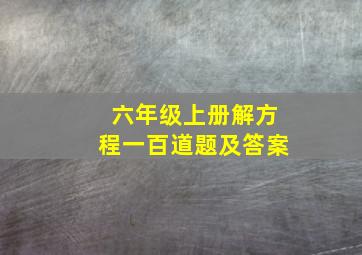 六年级上册解方程一百道题及答案